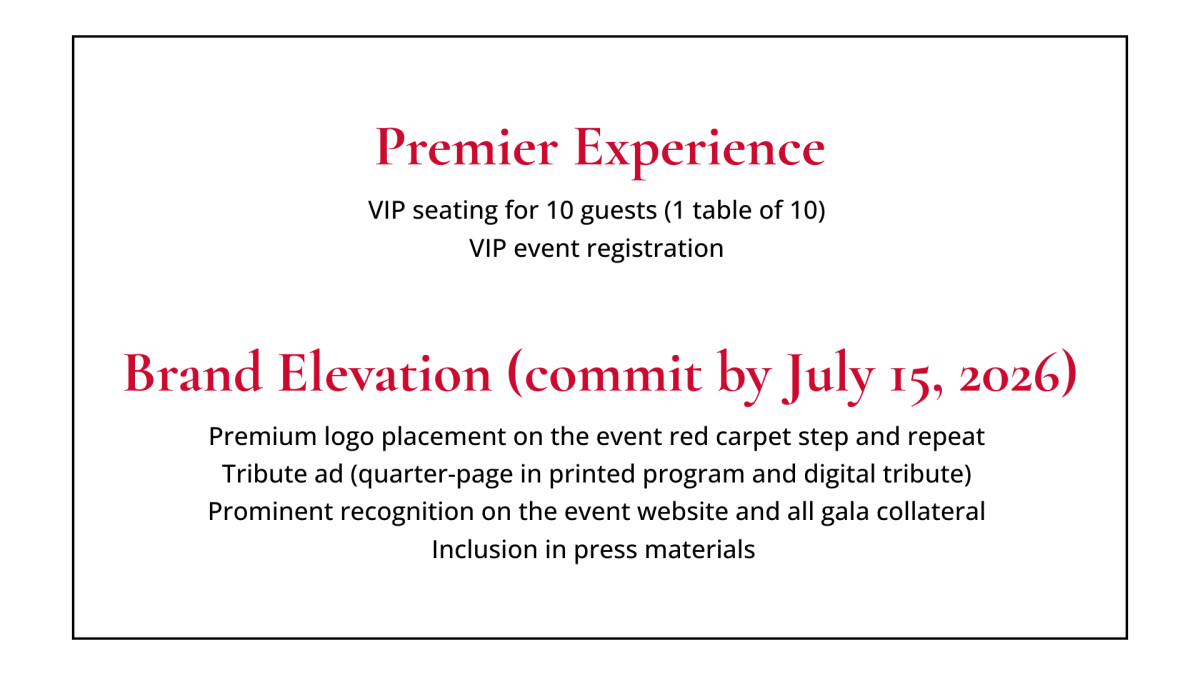 Premier Experience

VIP seating for 10 guests (1 table of 10)
VIP event registration

Brand Elevation (commit by July 15, 2026)

Premium logo placement on the event red carpet step and repeat
Tribute ad (quarter-page in printed program and digital tribute)
Prominent recognition on the event website and all gala collateral
Inclusion in press materials